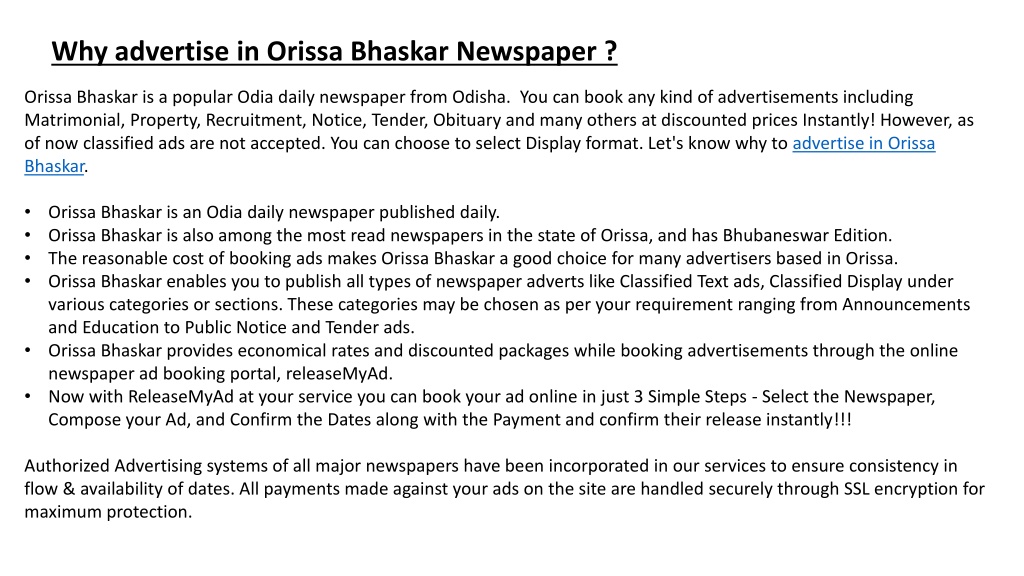 Why advertise in Orissa Bhaskar Newspaper ?

Orissa Bhaskar is a popular Odia daily newspaper from Odisha. You can book any kind of advertisements including Matrimonial, Property, Recruitment, Notice, Tender, Obituary and many others at discounted prices Instantly! However, as of now classified ads are not accepted. You can choose to select Display format. Let's know why to advertise in Orissa Bhaskar.

• Orissa Bhaskar is an Odia daily newspaper published daily.
• Orissa Bhaskar is also among the most read newspapers in the state of Orissa, and has Bhubaneswar Edition.
• The reasonable cost of booking ads makes Orissa Bhaskar a good choice for many advertisers based in Orissa.
• Orissa Bhaskar enables you to publish all types of newspaper adverts like Classified Text ads, Classified Display under various categories or sections. These categories may be chosen as per your requirement ranging from Announcements and Education to Public Notice and Tender ads.
• Orissa Bhaskar provides economical rates and discounted packages while booking advertisements through the online newspaper ad booking portal, releaseMyAd.
• Now with ReleaseMyAd at your service you can book your ad online in just 3 Simple Steps - Select the Newspaper, Compose your Ad, and Confirm the Dates along with the Payment and confirm their release instantly!!!

Authorized Advertising systems of all major newspapers have been incorporated in our services to ensure consistency in flow & availability of dates. All payments made against your ads on the site are handled securely through SSL encryption for maximum protection.